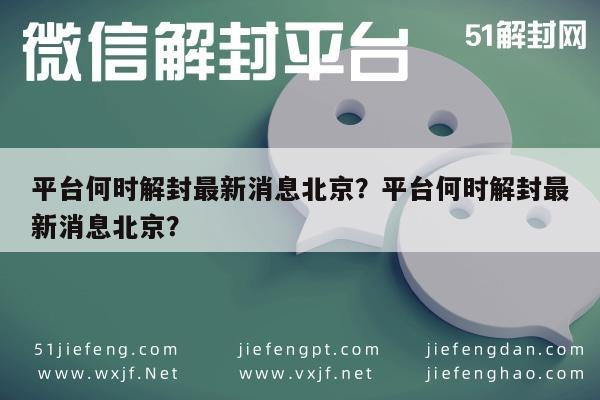 微信解封平台

51解封网

平台何时解封最新消息北京？平台何时解封最新消息北京？

51jiefeng.com
www.wxjf.Net

jiefengpt.com
www.vxjf.net

jiefengdan.com
jiefenghao.com